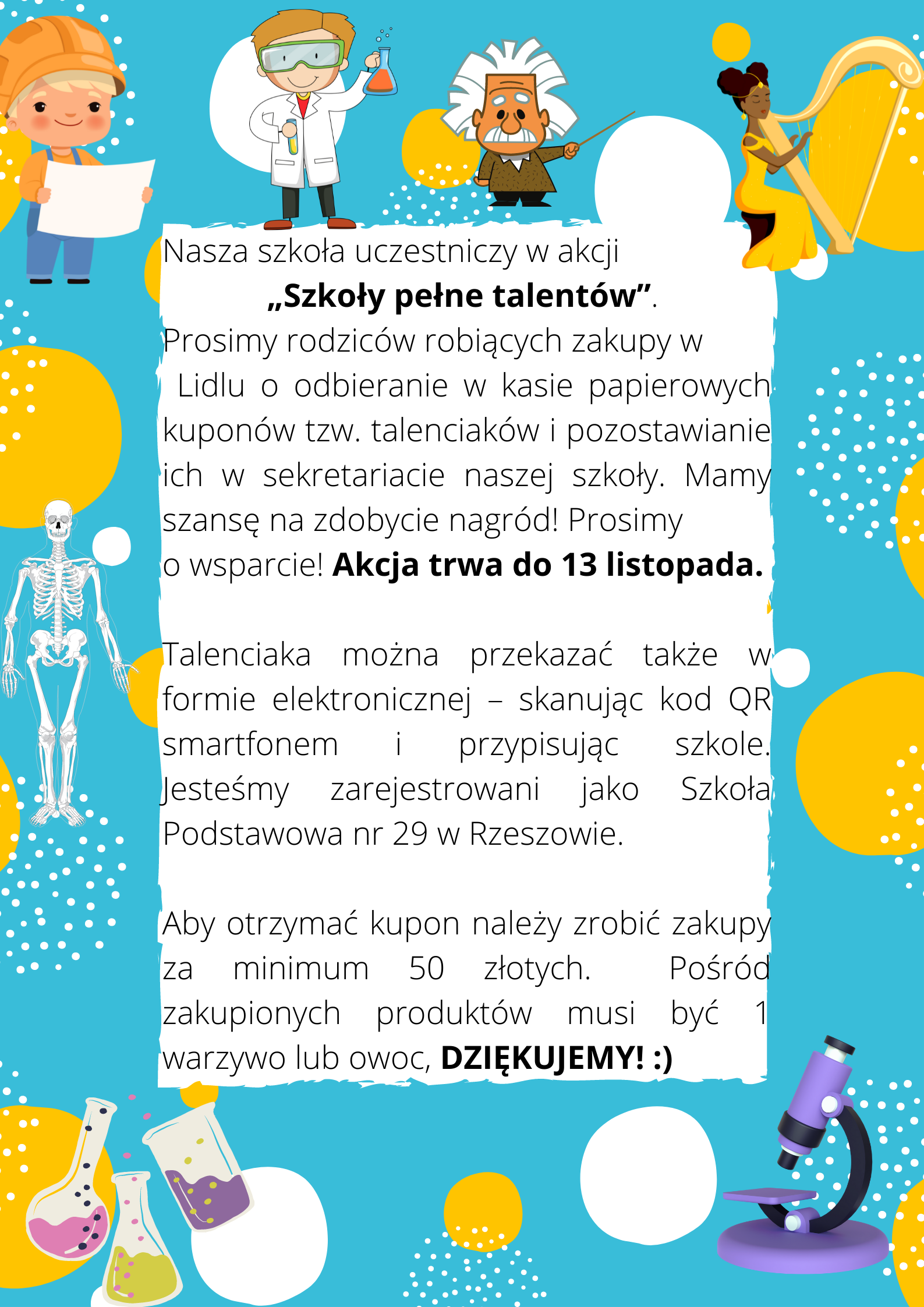 Nasza szkoła uczestniczy w akcji

„Szkoły pełne talentów”.

Prosimy rodziców robiących zakupy w Lidlu o odbieranie w kasie papierowych kuponów tzw. talenciaków i pozostawianie ich w sekretariacie naszej szkoły. Mamy szansę na zdobycie nagród! Prosimy o wsparcie! Akcja trwa do 13 listopada.

Talenciaka można przekazać także w formie elektronicznej – skanując kod QR smartfonem i przypisując szkole. Jesteśmy zarejestrowani jako Szkoła Podstawowa nr 29 w Rzeszowie.

Aby otrzymać kupon należy zrobić zakupy za minimum 50 złotych. Pośród zakupionych produktów musi być 1 warzywo lub owoc, DZIĘKUJEMY! :)